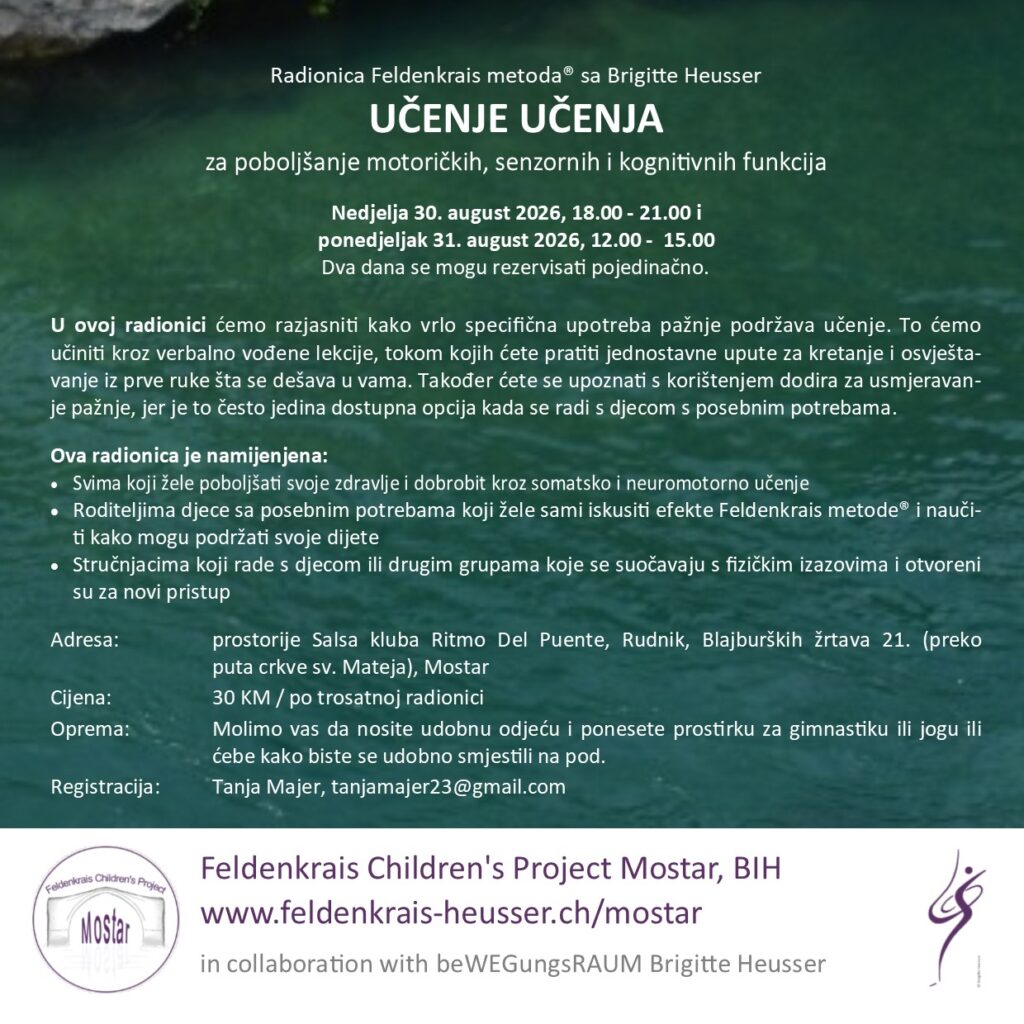 Radionica Feldenkrais metoda® sa Brigitte Heusser

UČENJE UČENJA

za poboljšanje motoričkih, senzornih i kognitivnih funkcija

Nedjelja 30. august 2026, 18.00 - 21.00 i
ponedjeljak 31. august 2026, 12.00 - 15.00
Dva dana se mogu rezervisati pojedinačno.

U ovoj radionici ćemo razjasniti kako vrlo specifična upotreba pažnje podržava učenje. To ćemo učiniti kroz verbalno vođene lekcije, tokom kojih ćete pratiti jednostavne upute za kretanje i osvještavanje iz prve ruke šta se dešava u vama. Također ćete se upoznati s korištenjem dodira za usmjeravanje pažnje, jer je to često jedina dostupna opcija kada se radi s djecom s posebnim potrebama.

Ova radionica je namijenjena:
• Svima koji žele poboljšati svoje zdravlje i dobrobit kroz somatsko i neuromotorno učenje
• Roditeljima djece sa posebnim potrebama koji žele sami iskusiti efekte Feldenkrais metode® i naučiti kako mogu podržati svoje dijete
• Stručnjacima koji rade s djecom ili drugim grupama koje se suočavaju s fizičkim izazovima i otvoreni su za novi pristup

Adresa: prostorije Salsa kluba Ritmo Del Puente, Rudnik, Blajburških žrtava 21. (preko puta crkve sv. Mateja), Mostar
Cijena: 30 KM / po trosatnoj radionici
Oprema: Molimo vas da nosite udobnu odjeću i ponesete prostirku za gimnastiku ili jogu ili ćebe kako biste se udobno smjestili na pod.
Registracija: Tanja Majer, tanjamajer23@gmail.com

Feldenkrais Children's Project
Mostar

Feldenkrais Children's Project Mostar, BIH
www.feldenkrais-heusser.ch/mostar
in collaboration with beWEGungsRAUM Brigitte Heusser